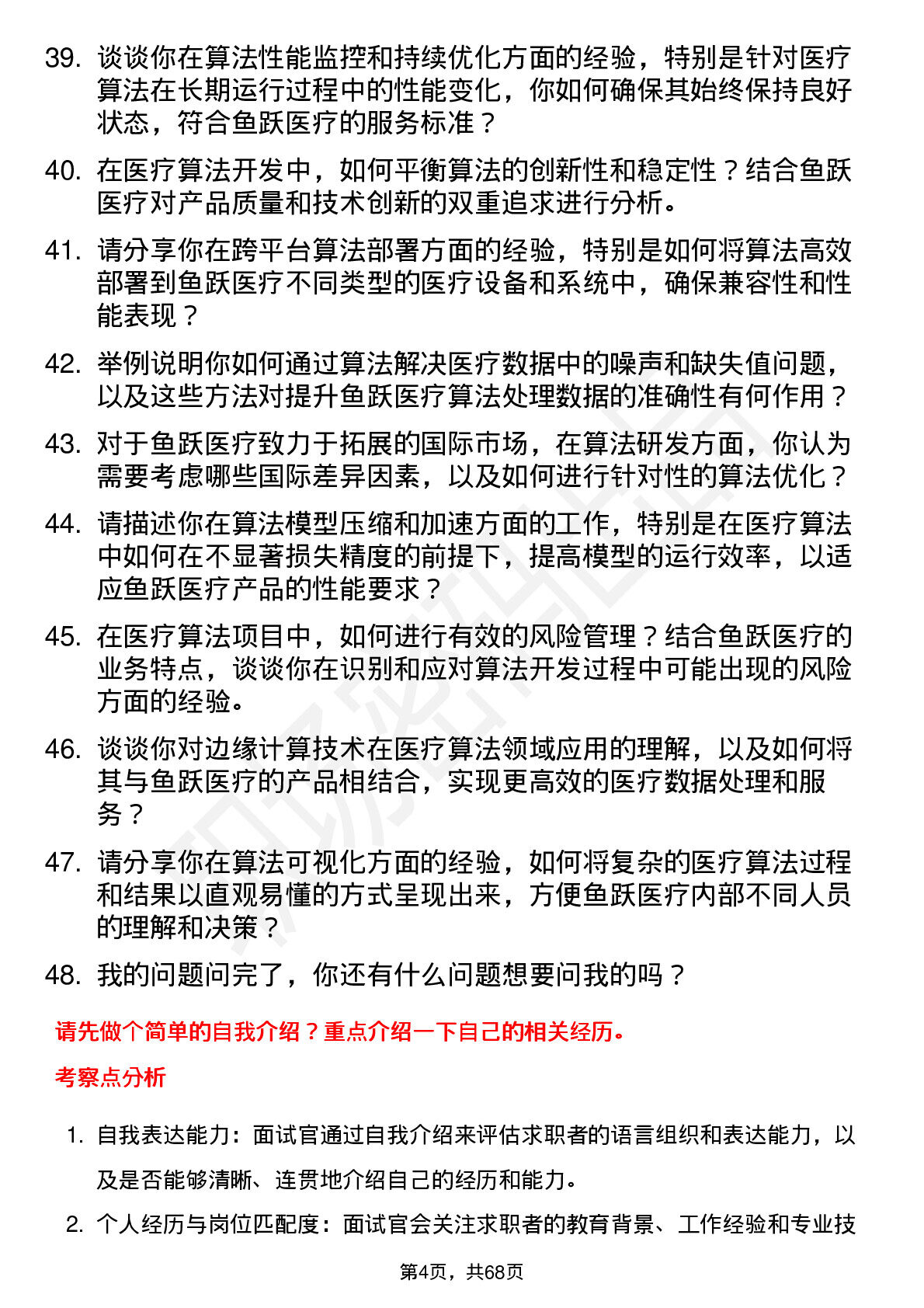 39. 谈谈你在算法性能监控和持续优化方面的经验，特别是针对医疗算法在长期运行过程中的性能变化，你如何确保其始终保持良好状态，符合鱼跃医疗的服务标准？

40. 在医疗算法开发中，如何平衡算法的创新性和稳定性？结合鱼跃医疗对产品质量和技术创新的双重追求进行分析。

41. 请分享你在跨平台算法部署方面的经验，特别是如何将算法高效部署到鱼跃医疗不同类型的医疗设备和系统中，确保兼容性和性能表现？

42. 举例说明你如何通过算法解决医疗数据中的噪声和缺失值问题，以及这些方法对提升鱼跃医疗算法处理数据的准确性有何作用？

43. 对于鱼跃医疗致力于拓展的国际市场，在算法研发方面，你认为需要考虑哪些国际差异因素，以及如何进行针对性的算法优化？

44. 请描述你在算法模型压缩和加速方面的工作，特别是在医疗算法中如何在不显著损失精度的前提下，提高模型的运行效率，以适应鱼跃医疗产品的性能要求？

45. 在医疗算法项目中，如何进行有效的风险管理？结合鱼跃医疗的业务特点，谈谈你在识别和应对算法开发过程中可能出现的风险方面的经验。

46. 谈谈你对边缘计算技术在医疗算法领域应用的理解，以及如何将其与鱼跃医疗的产品相结合，实现更高效的医疗数据处理和服务？

47. 请分享你在算法可视化方面的经验，如何将复杂的医疗算法过程和结果以直观易懂的方式呈现出来，方便鱼跃医疗内部不同人员的理解和决策？

48. 我的问题问完了，你还有什么问题想要问我的吗？

请先做个简单的自我介绍？重点介绍一下自己的相关经历。

考察点分析

1. 自我表达能力：面试官通过自我介绍来评估求职者的语言组织和表达能力，以及是否能够清晰、连贯地介绍自己的经历和能力。

2. 个人经历与岗位匹配度：面试官会关注求职者的教育背景、工作经验和专业技

第4页，共68页